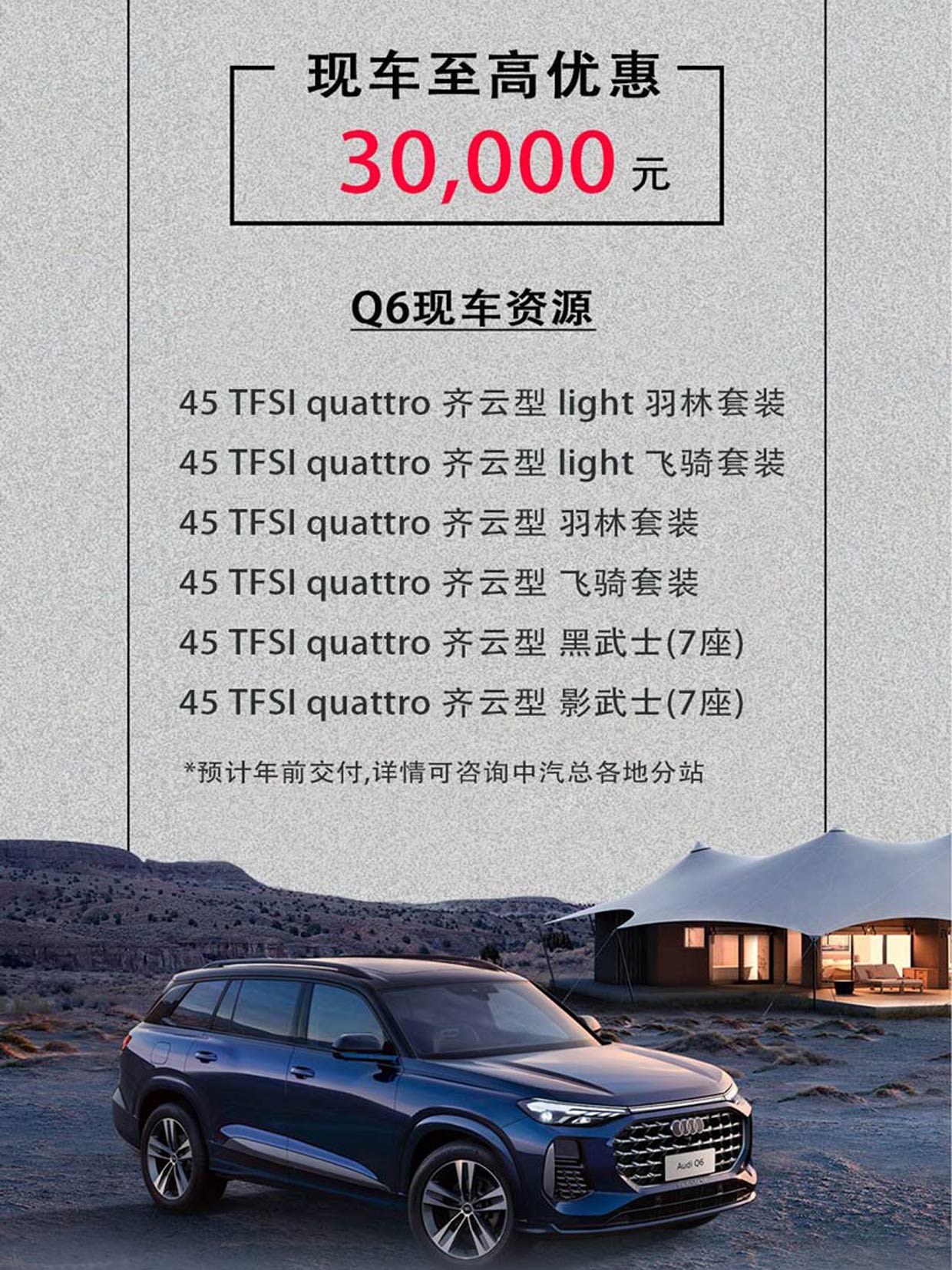 现车至高优惠

30,000 元

Q6现车资源

45 TFSI quattro 齐云型 light 羽林套装
45 TFSI quattro 齐云型 light 飞骑套装
45 TFSI quattro 齐云型 羽林套装
45 TFSI quattro 齐云型 飞骑套装
45 TFSI quattro 齐云型 黑武士(7座)
45 TFSI quattro 齐云型 影武士(7座)

*预计年前交付,详情可咨询中汽总各地分站

Audi Q6